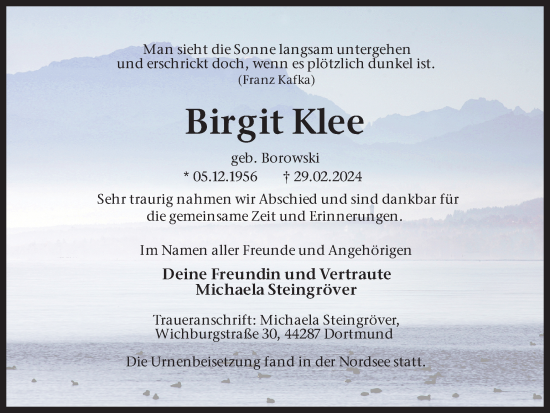 Man sieht die Sonne langsam untergehen
und erschrickt doch, wenn es plötzlich dunkel ist.
(Franz Kafka)

Birgit Klee

geb. Borowski
* 05.12.1956 † 29.02.2024

Sehr traurig nahmen wir Abschied und sind dankbar für die gemeinsame Zeit und Erinnerungen.

Im Namen aller Freunde und Angehörigen

Deine Freundin und Vertraute
Michaela Steingröver

Traueranschrift: Michaela Steingröver,
Wichburgstraße 30, 44287 Dortmund

Die Urnenbeisetzung fand in der Nordsee statt.